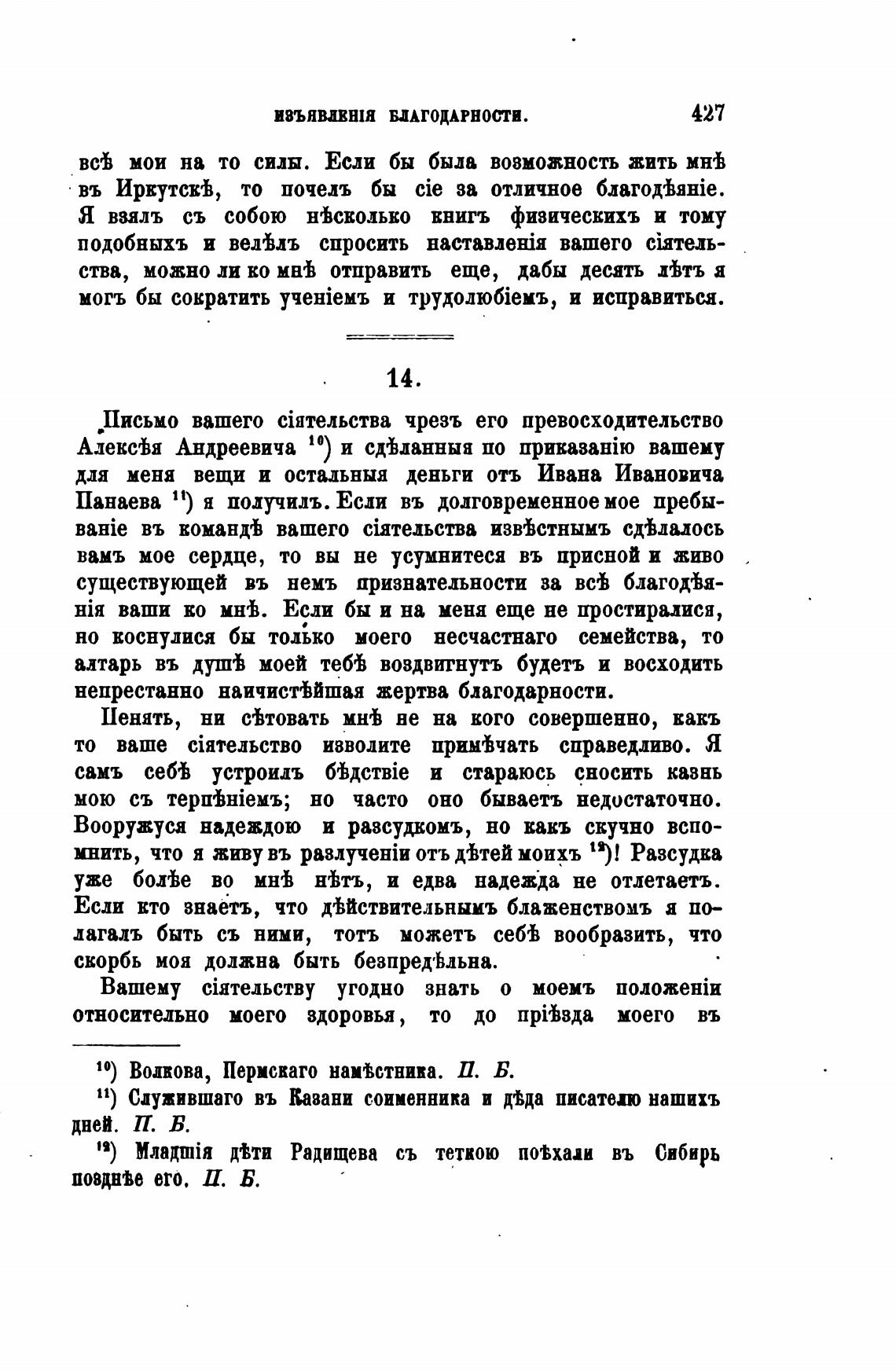 ИЗЪЯВЛЕНІЯ БЛАГОДАРНОСТИ. 427

всѣ мои на то силы. Если бы была возможность жить мнѣ въ Иркутскѣ, то почелъ бы сіе за отличное благодѣяніе. Я взялъ съ собою нѣсколько книгъ физическихъ и тому подобныхъ и велѣлъ спросить наставленія вашего сіятельства, можно ли ко мнѣ отправить еще, дабы десять лѣтъ я могъ бы сократить ученіемъ и трудолюбіемъ, и исправиться.

14.

Письмо вашего сіятельства чрезъ его превосходительство Алексѣя Андреевича $^{10}$) и сдѣланныя по приказанію вашему для меня вещи и остальныя деньги отъ Ивана Ивановича Панаева $^{11}$) я получилъ. Если въ долговременное мое пребываніе въ командѣ вашего сіятельства извѣстнымъ сдѣлалось вамъ мое сердце, то вы не усумнитеся въ присной и живо существующей въ немъ признательности за всѣ благодѣянія ваши ко мнѣ. Если бы и на меня еще не простиралися, но коснулися бы только моего несчастнаго семейства, то алтарь въ душѣ моей тебѣ воздвигнутъ будетъ и восходить непрестанно наичистѣйшая жертва благодарности.

Пенять, ни сѣтовать мнѣ не на кого совершенно, какъ то ваше сіятельство изволите примѣчать справедливо. Я самъ себѣ устроилъ бѣдствіе и стараюсь сносить казнь мою съ терпѣніемъ; но часто оно бываетъ недостаточно. Вооружуся надеждою и разсудкомъ, но какъ скучно вспомнить, что я живу въ разлученіи отъ дѣтей моихъ $^{12}$)! Разсудка уже болѣе во мнѣ нѣтъ, и едва надежда не отлетаетъ. Если кто знаетъ, что дѣйствительнымъ блаженствомъ я полагалъ быть съ ними, тотъ можетъ себѣ вообразить, что скорбь моя должна быть безпредѣльна.

Вашему сіятельству угодно знать о моемъ положеніи относительно моего здоровья, то до пріѣзда моего въ

$^{10}$) Волкова, Пермскаго намѣстника. П. Б.

$^{11}$) Служившаго въ Казани соименника и дѣда писателю нашихъ дней. П. Б.

$^{12}$) Младшія дѣти Радищева съ теткою поѣхали въ Сибирь позднѣе его. П. Б.